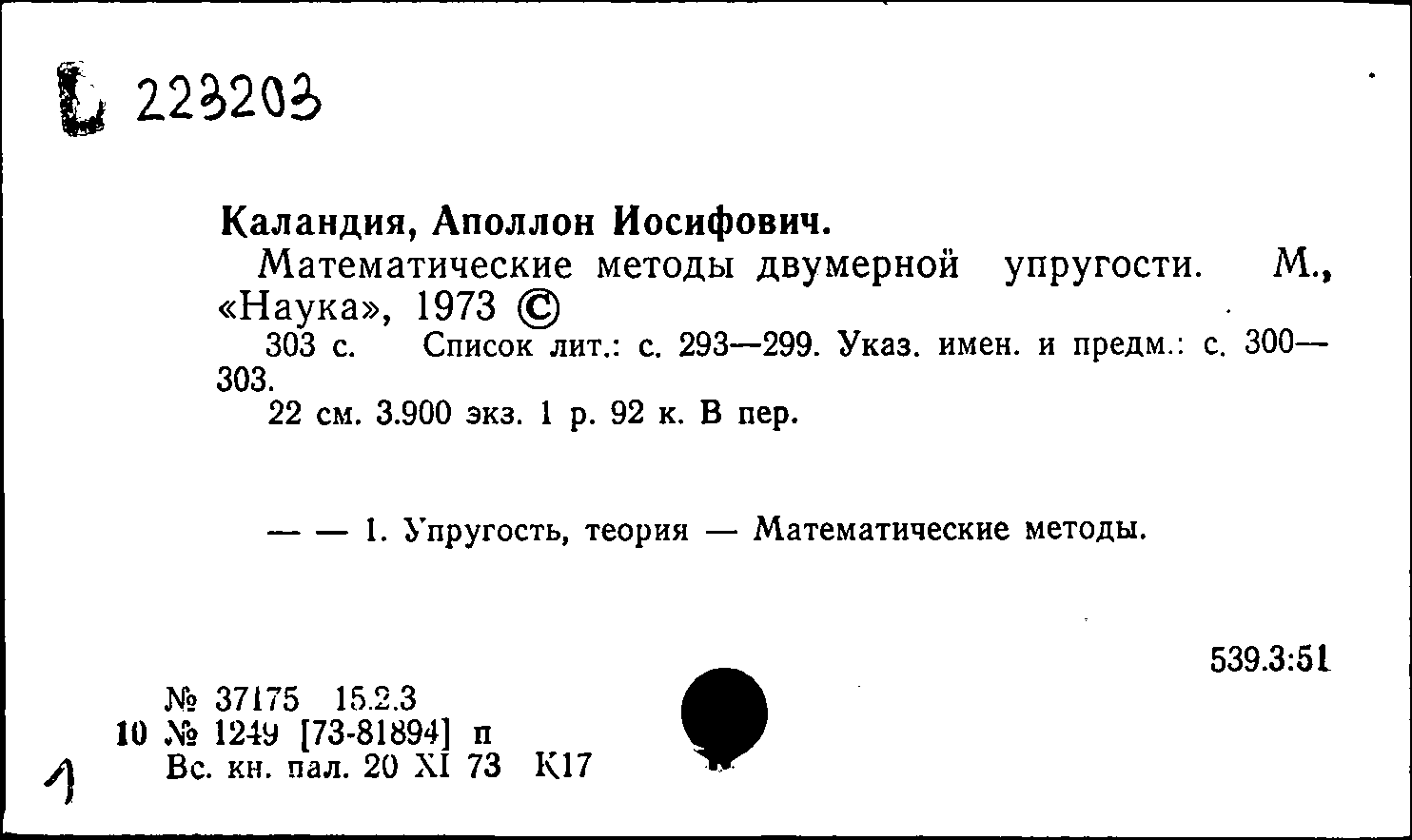 223203

Каландия, Аполлон Иосифович.

Математические методы двумерной упругости. М., «Наука», 1973 ©

303 с. Список лит.: с. 293—299. Указ. имен. и предм.: с. 300—303.

22 см. 3.900 экз. 1 р. 92 к. В пер.

— — 1. Упругость, теория — Математические методы.

539.3:51

№ 37175 15.2.3
10 № 1249 [73-81894] п
Вс. кн. пал. 20 XI 73 К17

1